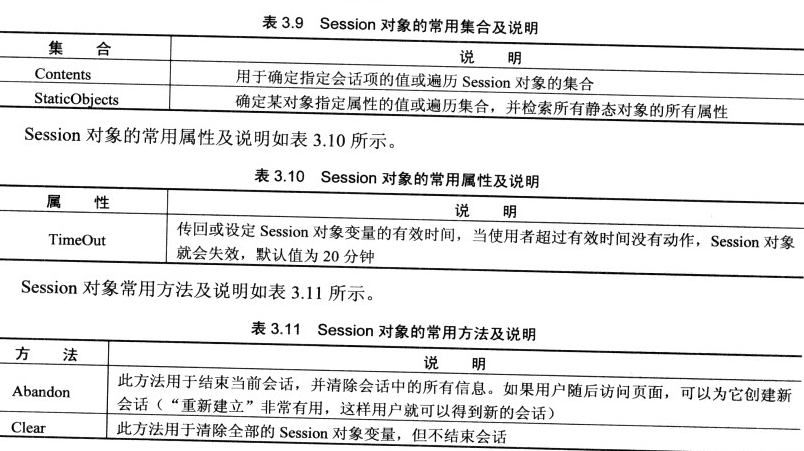 表 3.9 Session 对象的常用集合及说明

| 集　合 | 说　明 |
|---|---|
| Contents | 用于确定指定会话项的值或遍历 Session 对象的集合 |
| StaticObjects | 确定某对象指定属性的值或遍历集合，并检索所有静态对象的所有属性 |

Session 对象的常用属性及说明如表 3.10 所示。

表 3.10 Session 对象的常用属性及说明

| 属　性 | 说　明 |
|---|---|
| TimeOut | 传回或设定 Session 对象变量的有效时间，当使用者超过有效时间没有动作，Session 对象就会失效，默认值为 20 分钟 |

Session 对象常用方法及说明如表 3.11 所示。

表 3.11 Session 对象的常用方法及说明

| 方　法 | 说　明 |
|---|---|
| Abandon | 此方法用于结束当前会话，并清除会话中的所有信息。如果用户随后访问页面，可以为它创建新会话（“重新建立”非常有用，这样用户就可以得到新的会话） |
| Clear | 此方法用于清除全部的 Session 对象变量，但不结束会话 |